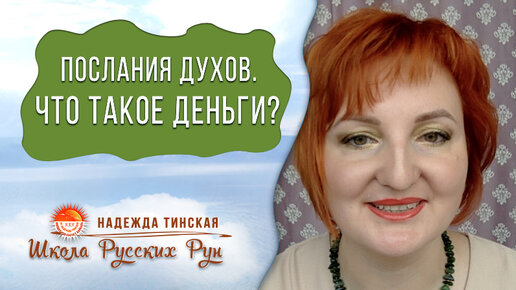 ПОСЛАНИЯ ДУХОВ.
ЧТО ТАКОЕ ДЕНЬГИ?

НАДЕЖДА ТИНСКАЯ
Школа Русских Рун